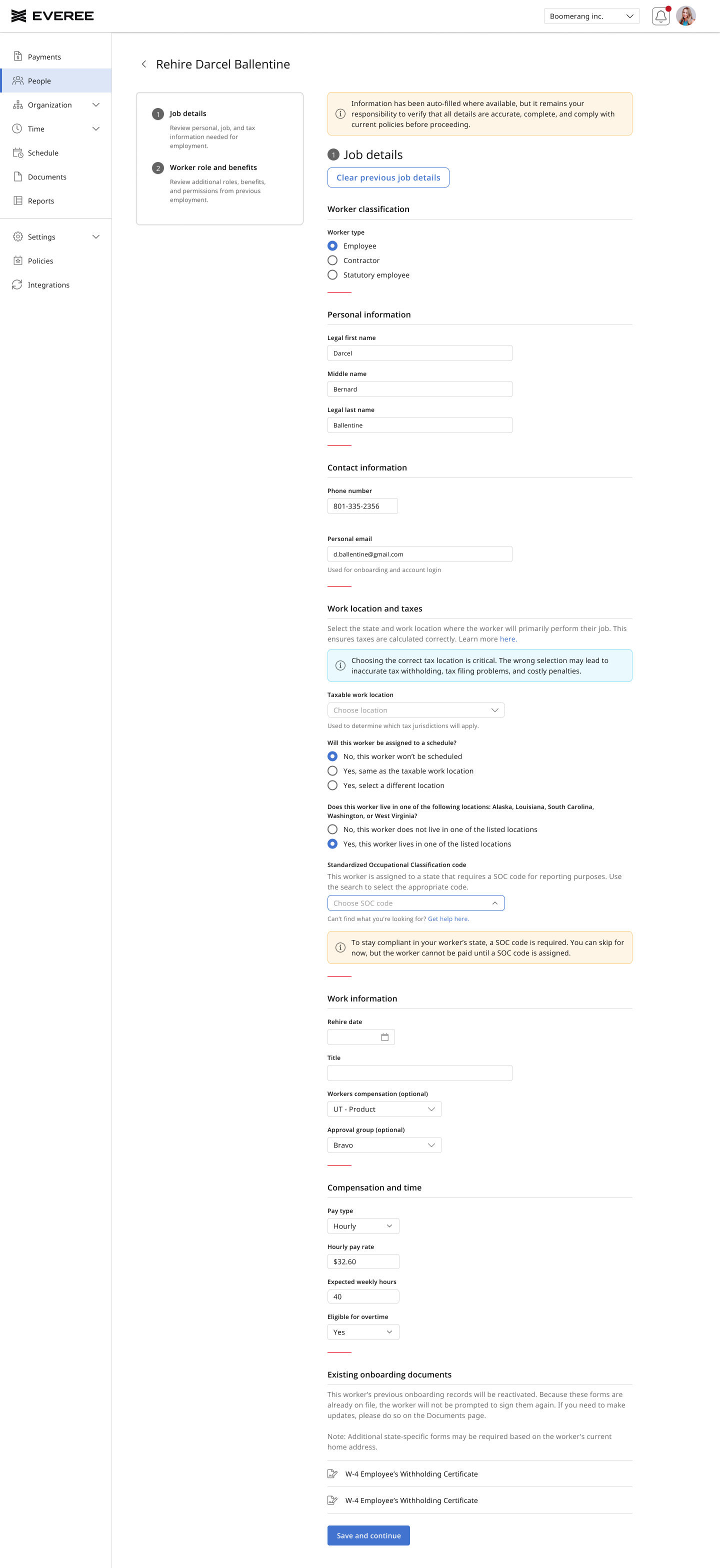 EVEREE

Boomerang inc.

Payments
People
Organization
Time
Schedule
Documents
Reports
Settings
Policies
Integrations

Rehire Darcel Ballentine

1 Job details
Review personal, job, and tax information needed for employment.

2 Worker role and benefits
Review additional roles, benefits, and permissions from previous employment.

Information has been auto-filled where available, but it remains your responsibility to verify that all details are accurate, complete, and comply with current policies before proceeding.

1 Job details

Clear previous job details

Worker classification

Worker type
Employee
Contractor
Statutory employee

Personal information

Legal first name
Darcel

Middle name
Bernard

Legal last name
Ballentine

Contact information

Phone number
801-335-2356

Personal email
d.ballentine@gmail.com
Used for onboarding and account login

Work location and taxes

Select the state and work location where the worker will primarily perform their job. This ensures taxes are calculated correctly. Learn more here.

Choosing the correct tax location is critical. The wrong selection may lead to inaccurate tax withholding, tax filing problems, and costly penalties.

Taxable work location
Choose location
Used to determine which tax jurisdictions will apply.

Will this worker be assigned to a schedule?
No, this worker won't be scheduled
Yes, same as the taxable work location
Yes, select a different location

Does this worker live in one of the following locations: Alaska, Louisiana, South Carolina, Washington, or West Virginia?
No, this worker does not live in one of the listed locations
Yes, this worker lives in one of the listed locations

Standardized Occupational Classification code
This worker is assigned to a state that requires a SOC code for reporting purposes. Use the search to select the appropriate code.
Choose SOC code
Can't find what you're looking for? Get help here.

To stay compliant in your worker's state, a SOC code is required. You can skip for now, but the worker cannot be paid until a SOC code is assigned.

Work information

Rehire date

Title

Workers compensation (optional)
UT - Product

Approval group (optional)
Bravo

Compensation and time

Pay type
Hourly

Hourly pay rate
$32.60

Expected weekly hours
40

Eligible for overtime
Yes

Existing onboarding documents

This worker's previous onboarding records will be reactivated. Because these forms are already on file, the worker will not be prompted to sign them again. If you need to make updates, please do so on the Documents page.

Note: Additional state-specific forms may be required based on the worker's current home address.

W-4 Employee's Withholding Certificate

W-4 Employee's Withholding Certificate

Save and continue